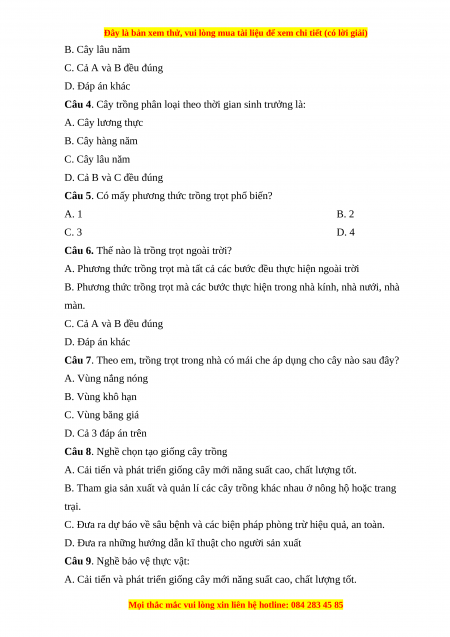 Đây là bản xem thử, vui lòng mua tài liệu để xem chi tiết (có lời giải)

B. Cây lâu năm

C. Cả A và B đều đúng

D. Đáp án khác

**Câu 4**. Cây trồng phân loại theo thời gian sinh trưởng là:

A. Cây lương thực

B. Cây hàng năm

C. Cây lâu năm

D. Cả B và C đều đúng

**Câu 5**. Có mấy phương thức trồng trọt phổ biến?

A. 1

B. 2

C. 3

D. 4

**Câu 6.** Thế nào là trồng trọt ngoài trời?

A. Phương thức trồng trọt mà tất cả các bước đều thực hiện ngoài trời

B. Phương thức trồng trọt mà các bước thực hiện trong nhà kính, nhà nưới, nhà màn.

C. Cả A và B đều đúng

D. Đáp án khác

**Câu 7**. Theo em, trồng trọt trong nhà có mái che áp dụng cho cây nào sau đây?

A. Vùng nắng nóng

B. Vùng khô hạn

C. Vùng băng giá

D. Cả 3 đáp án trên

**Câu 8**. Nghề chọn tạo giống cây trồng

A. Cải tiến và phát triển giống cây mới năng suất cao, chất lượng tốt.

B. Tham gia sản xuất và quản lí các cây trồng khác nhau ở nông hộ hoặc trang trại.

C. Đưa ra dự báo về sâu bệnh và các biện pháp phòng trừ hiệu quả, an toàn.

D. Đưa ra những hướng dẫn kĩ thuật cho người sản xuất

**Câu 9**. Nghề bảo vệ thực vật:

A. Cải tiến và phát triển giống cây mới năng suất cao, chất lượng tốt.

Mọi thắc mắc vui lòng xin liên hệ hotline: 084 283 45 85